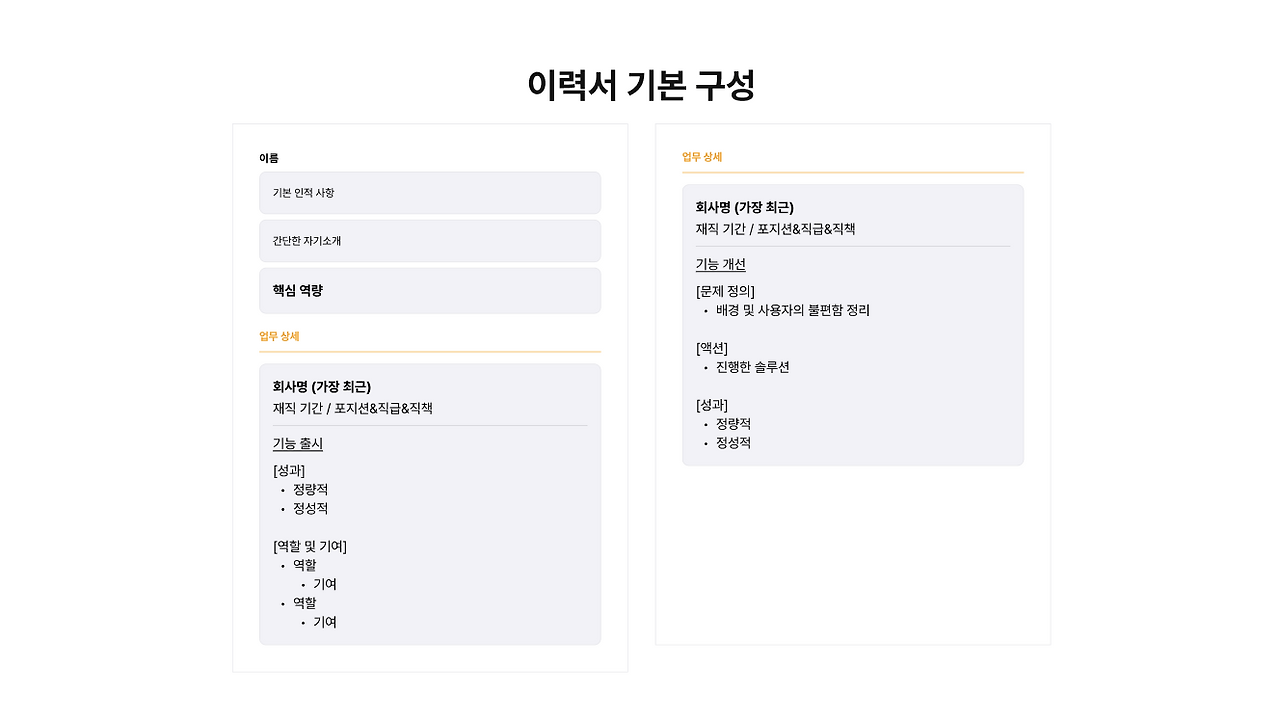 이력서 기본 구성

이름

기본 인적 사항

간단한 자기소개

핵심 역량

업무 상세

회사명 (가장 최근)
재직 기간 / 포지션&직급&직책

기능 출시

[성과]
• 정량적
• 정성적

[역할 및 기여]
• 역할
  • 기여
• 역할
  • 기여

업무 상세

회사명 (가장 최근)
재직 기간 / 포지션&직급&직책

기능 개선

[문제 정의]
• 배경 및 사용자의 불편함 정리

[액션]
• 진행한 솔루션

[성과]
• 정량적
• 정성적